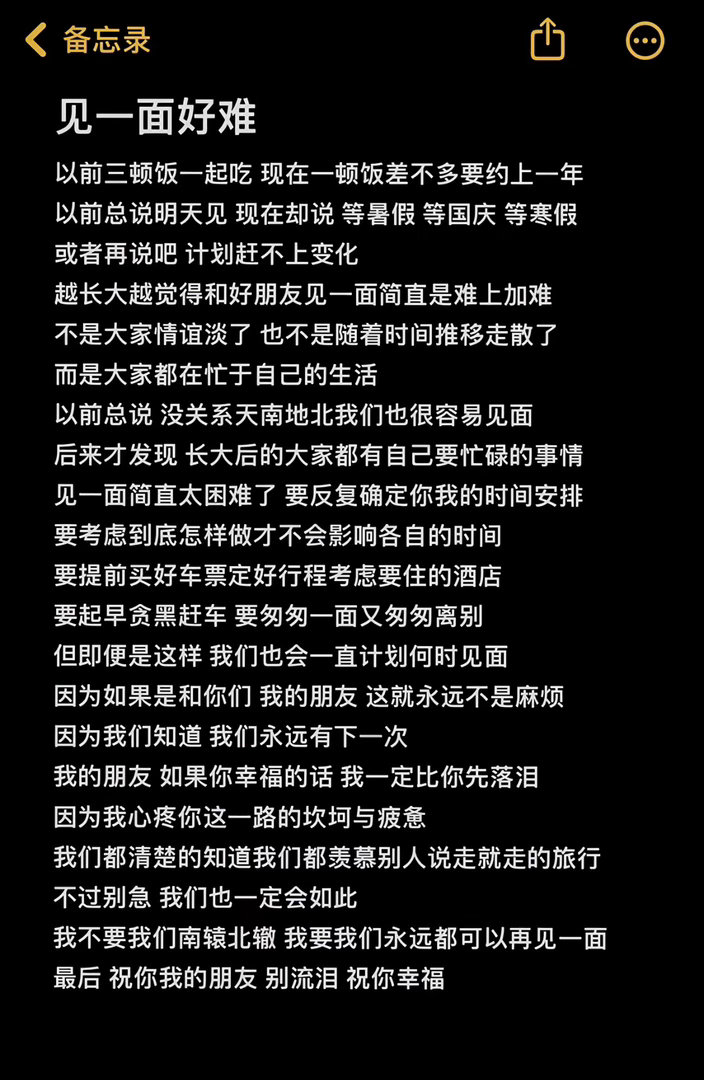 备忘录

见一面好难

以前三顿饭一起吃 现在一顿饭差不多要约上一年
以前总说明天见 现在却说 等暑假 等国庆 等寒假
或者再说吧 计划赶不上变化
越长大越觉得和好朋友见一面简直是难上加难
不是大家情谊淡了 也不是随着时间推移走散了
而是大家都在忙于自己的生活
以前总说 没关系天南地北我们也很容易见面
后来才发现 长大后的大家都有自己要忙碌的事情
见一面简直太困难了 要反复确定你我的时间安排
要考虑到底怎样做才不会影响各自的时间
要提前买好车票定好行程考虑要住的酒店
要起早贪黑赶车 要匆匆一面又匆匆离别
但即便是这样 我们也会一直计划何时见面
因为如果是和你们 我的朋友 这就永远不是麻烦
因为我们知道 我们永远有下一次
我的朋友 如果你幸福的话 我一定比你先落泪
因为我心疼你这一路的坎坷与疲惫
我们都清楚的知道我们都羡慕别人说走就走的旅行
不过别急 我们也一定会如此
我不要我们南辕北辙 我要我们永远都可以再见一面
最后 祝你我的朋友 别流泪 祝你幸福